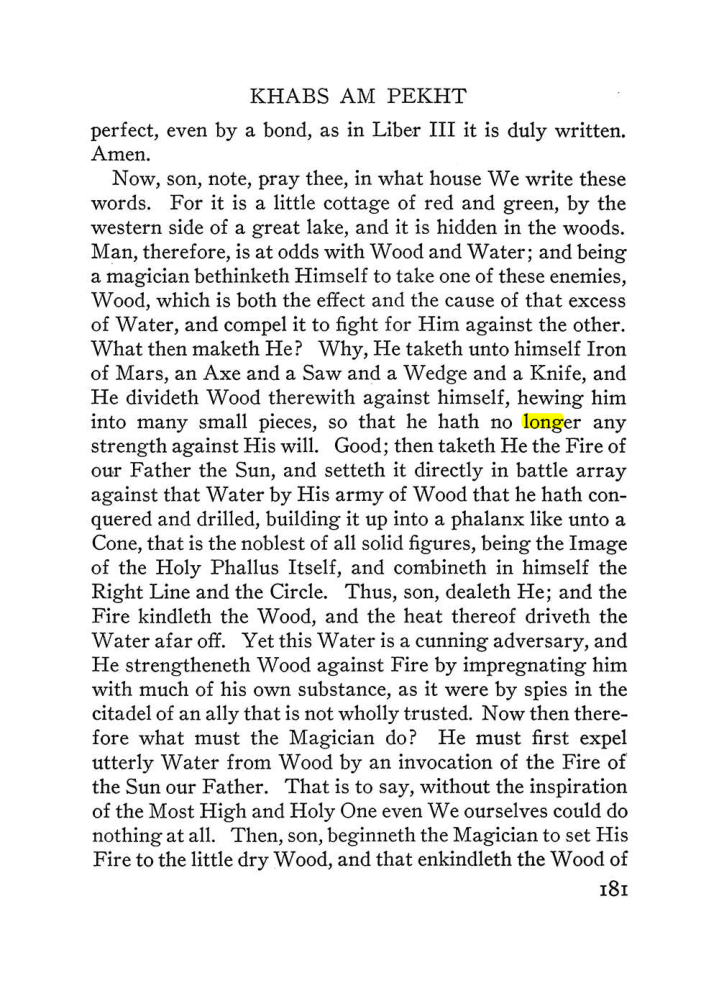 KHABS AM PEKHT

perfect, even by a bond, as in Liber III it is duly written. Amen.

Now, son, note, pray thee, in what house We write these words. For it is a little cottage of red and green, by the western side of a great lake, and it is hidden in the woods. Man, therefore, is at odds with Wood and Water; and being a magician bethinketh Himself to take one of these enemies, Wood, which is both the effect and the cause of that excess of Water, and compel it to fight for Him against the other. What then maketh He? Why, He taketh unto himself Iron of Mars, an Axe and a Saw and a Wedge and a Knife, and He divideth Wood therewith against himself, hewing him into many small pieces, so that he hath no longer any strength against His will. Good; then taketh He the Fire of our Father the Sun, and setteth it directly in battle array against that Water by His army of Wood that he hath conquered and drilled, building it up into a phalanx like unto a Cone, that is the noblest of all solid figures, being the Image of the Holy Phallus Itself, and combineth in himself the Right Line and the Circle. Thus, son, dealeth He; and the Fire kindleth the Wood, and the heat thereof driveth the Water afar off. Yet this Water is a cunning adversary, and He strengtheneth Wood against Fire by impregnating him with much of his own substance, as it were by spies in the citadel of an ally that is not wholly trusted. Now then therefore what must the Magician do? He must first expel utterly Water from Wood by an invocation of the Fire of the Sun our Father. That is to say, without the inspiration of the Most High and Holy One even We ourselves could do nothing at all. Then, son, beginneth the Magician to set His Fire to the little dry Wood, and that enkindleth the Wood of

181